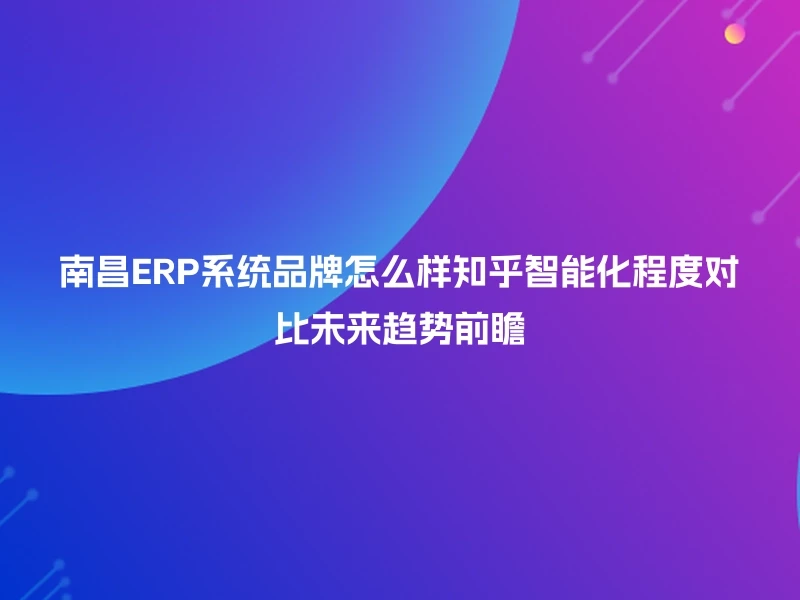 南昌ERP系统品牌怎么样知乎智能化程度对比未来趋势前瞻